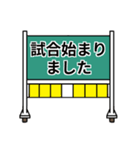 試合始まりました